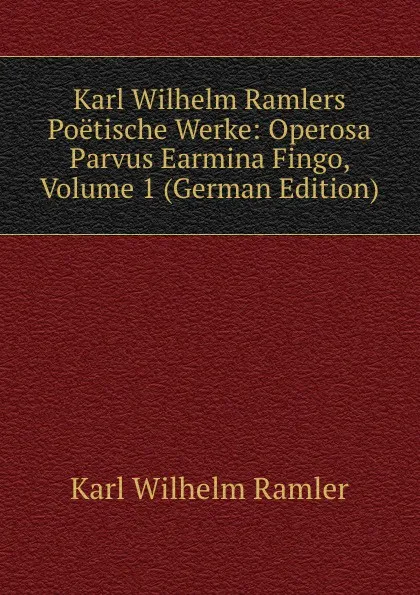 Karl Wilhelm Ramlers Poëtische Werke: Operosa Parvus Earmina Fingo, Volume 1 (German Edition)

Karl Wilhelm Ramler